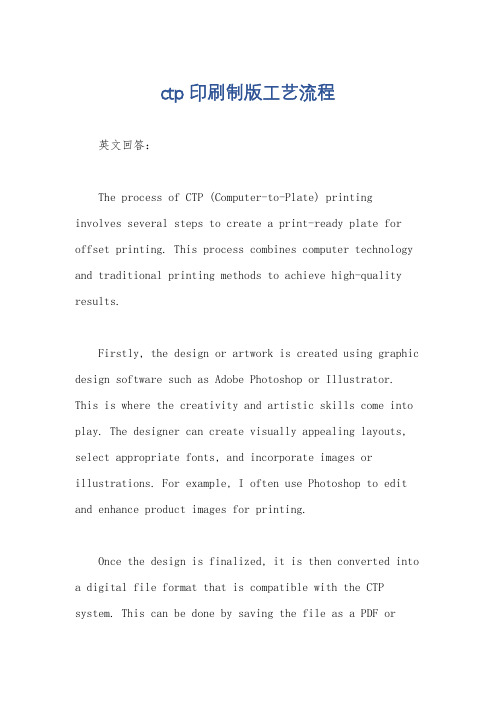 ctp 印刷制版工艺流程

英文回答:

The process of CTP (Computer-to-Plate) printing involves several steps to create a print-ready plate for offset printing. This process combines computer technology and traditional printing methods to achieve high-quality results.

Firstly, the design or artwork is created using graphic design software such as Adobe Photoshop or Illustrator. This is where the creativity and artistic skills come into play. The designer can create visually appealing layouts, select appropriate fonts, and incorporate images or illustrations. For example, I often use Photoshop to edit and enhance product images for printing.

Once the design is finalized, it is then converted into a digital file format that is compatible with the CTP system. This can be done by saving the file as a PDF or